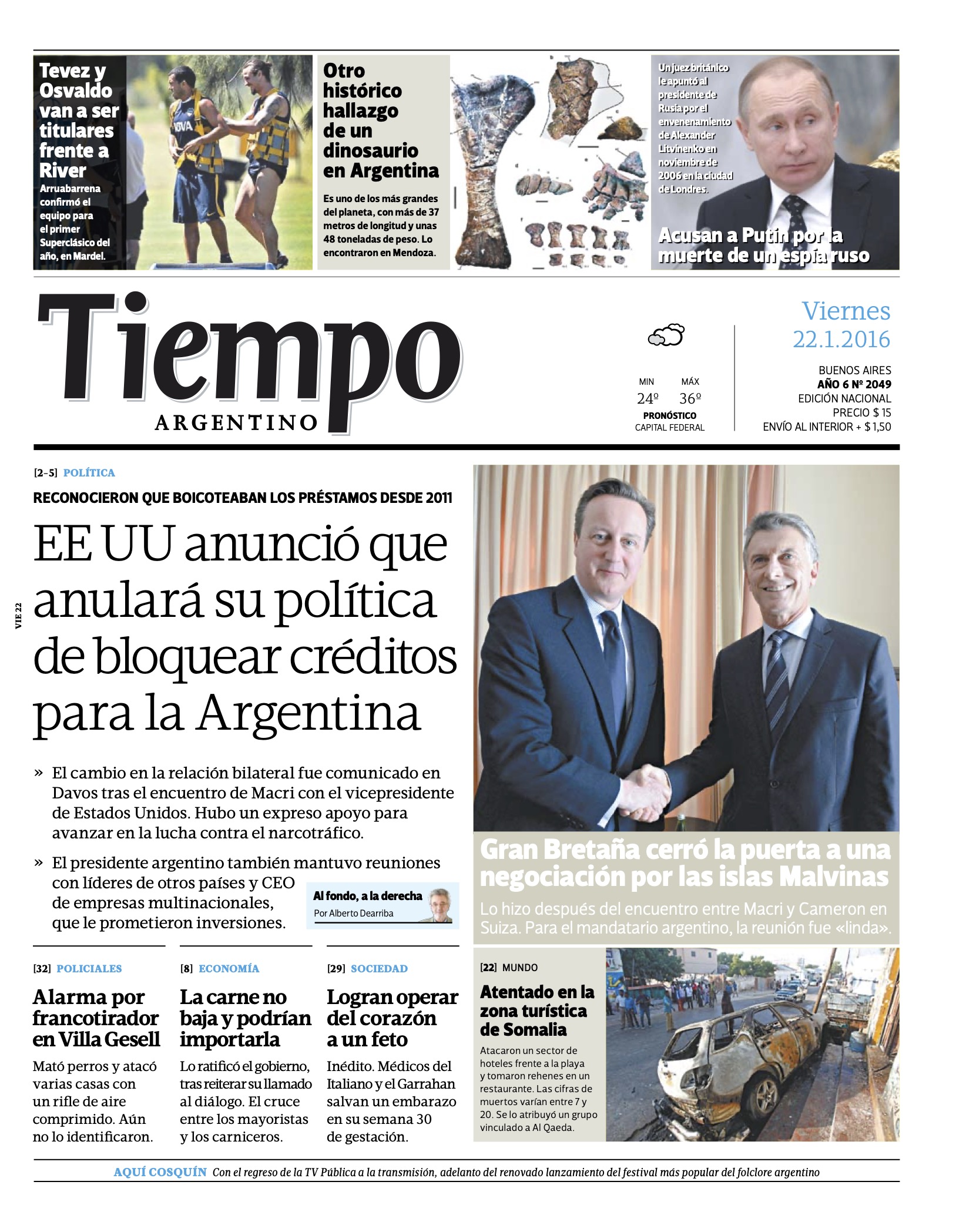 Tevez y Osvaldo van a ser titulares frente a River

Arruabarrena confirmó el equipo para el primer Superclásico del año, en Mardel.

Otro histórico hallazgo de un dinosaurio en Argentina

Es uno de los más grandes del planeta, con más de 37 metros de longitud y unas 48 toneladas de peso. Lo encontraron en Mendoza.

Un juez británico le apuntó al presidente de Rusia por el envenenamiento de Alexander Litvinenko en noviembre de 2006 en la ciudad de Londres.

Acusan a Putin por la muerte de un espía ruso

Tiempo
ARGENTINO

MIN 24º MÁX 36º
PRONÓSTICO
CAPITAL FEDERAL

Viernes
22.1.2016

BUENOS AIRES
AÑO 6 Nº 2049
EDICIÓN NACIONAL
PRECIO $ 15
ENVÍO AL INTERIOR + $ 1,50

VIE 22

[2-5] POLÍTICA

RECONOCIERON QUE BOICOTEABAN LOS PRÉSTAMOS DESDE 2011

EE UU anunció que anulará su política de bloquear créditos para la Argentina

» El cambio en la relación bilateral fue comunicado en Davos tras el encuentro de Macri con el vicepresidente de Estados Unidos. Hubo un expreso apoyo para avanzar en la lucha contra el narcotráfico.

» El presidente argentino también mantuvo reuniones con líderes de otros países y CEO de empresas multinacionales, que le prometieron inversiones.

Al fondo, a la derecha
Por Alberto Dearriba

Gran Bretaña cerró la puerta a una negociación por las islas Malvinas

Lo hizo después del encuentro entre Macri y Cameron en Suiza. Para el mandatario argentino, la reunión fue «linda».

[32] POLICIALES

Alarma por francotirador en Villa Gesell

Mató perros y atacó varias casas con un rifle de aire comprimido. Aún no lo identificaron.

[8] ECONOMÍA

La carne no baja y podrían importarla

Lo ratificó el gobierno, tras reiterar su llamado al diálogo. El cruce entre los mayoristas y los carniceros.

[29] SOCIEDAD

Logran operar del corazón a un feto

Inédito. Médicos del Italiano y el Garrahan salvan un embarazo en su semana 30 de gestación.

[22] MUNDO

Atentado en la zona turística de Somalia

Atacaron un sector de hoteles frente a la playa y tomaron rehenes en un restaurante. Las cifras de muertos varían entre 7 y 20. Se lo atribuyó un grupo vinculado a Al Qaeda.

AQUÍ COSQUÍN Con el regreso de la TV Pública a la transmisión, adelanto del renovado lanzamiento del festival más popular del folclore argentino